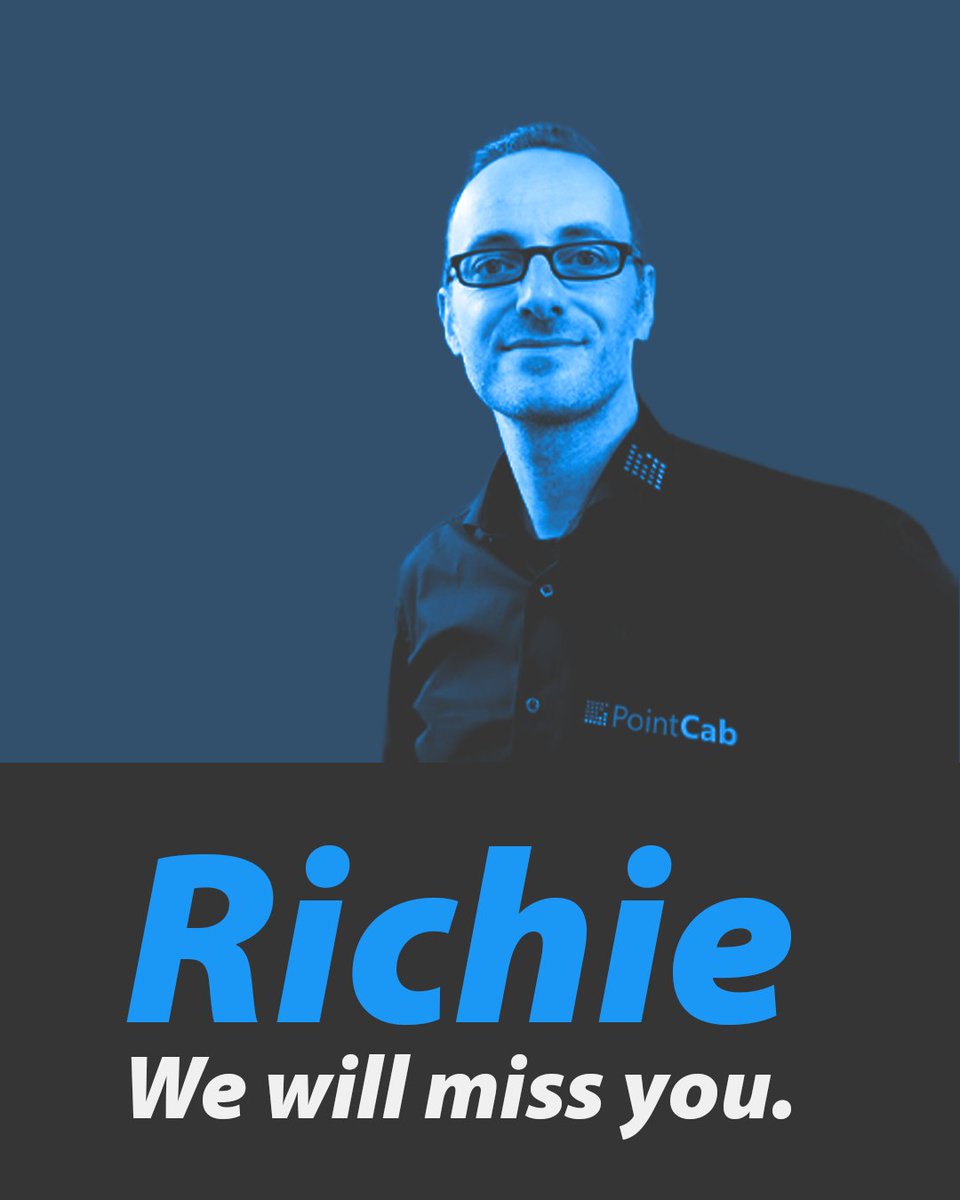 PointCab

Richie
We will miss you.